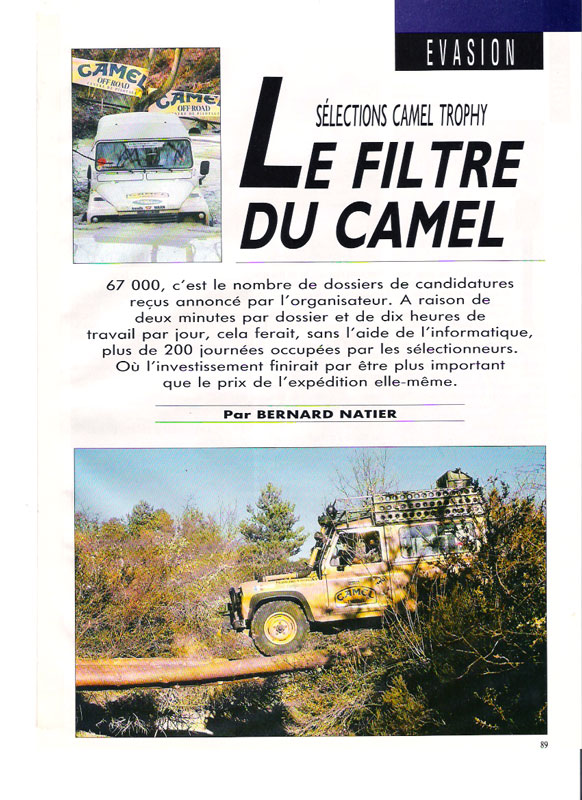 EVASION

CAMEL OFF-ROAD

CAMEL OFF-ROAD

SÉLECTIONS CAMEL TROPHY

LE FILTRE DU CAMEL

67 000, c'est le nombre de dossiers de candidatures reçus annoncé par l'organisateur. A raison de deux minutes par dossier et de dix heures de travail par jour, cela ferait, sans l'aide de l'informatique, plus de 200 journées occupées par les sélectionneurs. Où l'investissement finirait par être plus important que le prix de l'expédition elle-même.

Par BERNARD NATIER

CAMEL

89